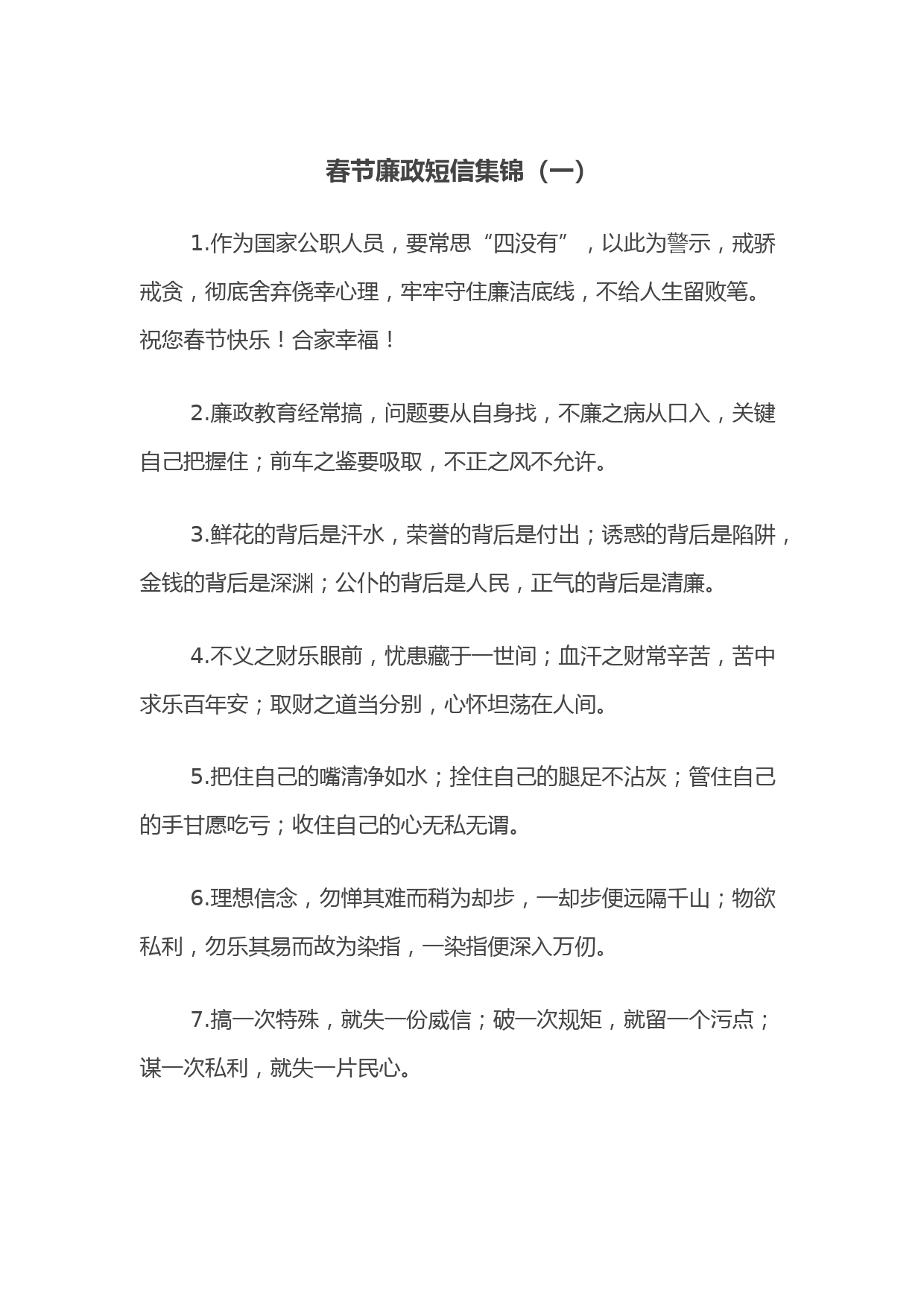 春节廉政短信集锦（一）

1.作为国家公职人员，要常思“四没有”，以此为警示，戒骄戒贪，彻底舍弃侥幸心理，牢牢守住廉洁底线，不给人生留败笔。祝您春节快乐！合家幸福！

2.廉政教育经常搞，问题要从自身找，不廉之病从口入，关键自己把握住；前车之鉴要吸取，不正之风不允许。

3.鲜花的背后是汗水，荣誉的背后是付出；诱惑的背后是陷阱，金钱的背后是深渊；公仆的背后是人民，正气的背后是清廉。

4.不义之财乐眼前，忧患藏于一世间；血汗之财常辛苦，苦中求乐百年安；取财之道当分别，心怀坦荡在人间。

5.把住自己的嘴清净如水；拴住自己的腿足不沾灰；管住自己的手甘愿吃亏；收住自己的心无私无谓。

6.理想信念，勿惮其难而稍为却步，一却步便远隔千山；物欲私利，勿乐其易而故为染指，一染指便深入万仞。

7.搞一次特殊，就失一份威信；破一次规矩，就留一个污点；谋一次私利，就失一片民心。